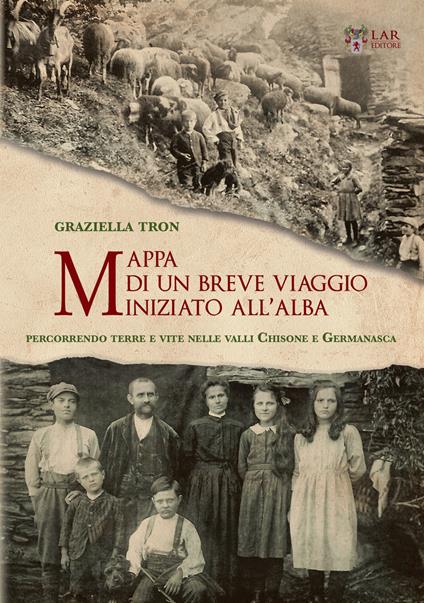 LAR EDITORE

GRAZIELLA TRON

MAPPA
DI UN BREVE VIAGGIO
INIZIATO ALL'ALBA

PERCORRENDO TERRE E VITE NELLE VALLI CHISONE E GERMANASCA